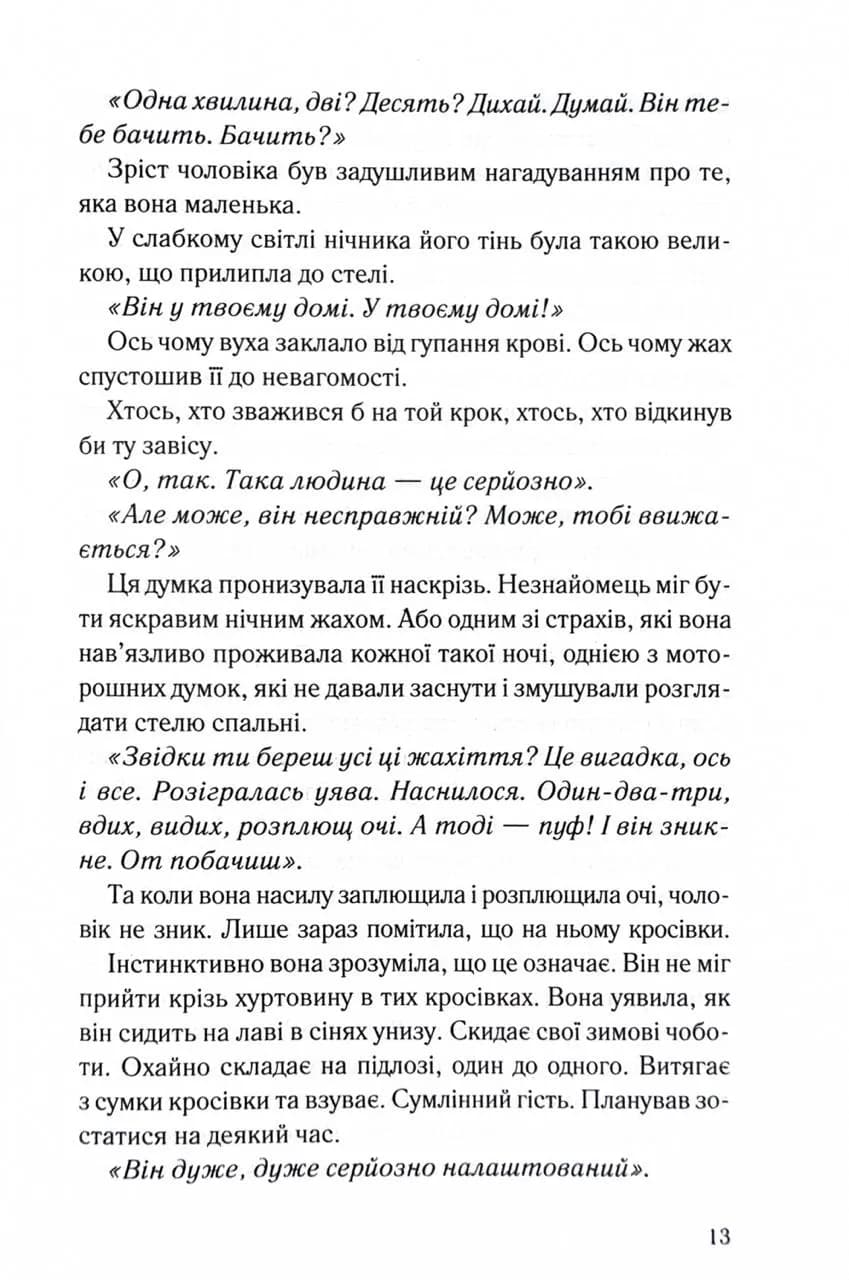 «Одна хвилина, дві? Десять? Дихай. Думай. Він тебе бачить. Бачить?»

Зріст чоловіка був задушливим нагадуванням про те, яка вона маленька.

У слабкому світлі нічника його тінь була такою великою, що прилипла до стелі.

«Він у твоєму домі. У твоєму домі!»

Ось чому вуха заклало від гупання крові. Ось чому жах спустошив її до невагомості.

Хтось, хто зважився б на той крок, хтось, хто відкинув би ту завісу.

«О, так. Така людина — це серйозно».

«Але може, він несправжній? Може, тобі ввижається?»

Ця думка пронизувала її наскрізь. Незнайомець міг бути яскравим нічним жахом. Або одним зі страхів, які вона нав'язливо проживала кожної такої ночі, однією з моторошних думок, які не давали заснути і змушували розглядати стелю спальні.

«Звідки ти береш усі ці жахіття? Це вигадка, ось і все. Розігралась уява. Наснилося. Один-два-три, вдих, видих, розплющ очі. А тоді — пуф! І він зникне. От побачиш».

Та коли вона насилу заплющила і розплющила очі, чоловік не зник. Лише зараз помітила, що на ньому кросівки.

Інстинктивно вона зрозуміла, що це означає. Він не міг прийти крізь хуртовину в тих кросівках. Вона уявила, як він сидить на лаві в сінях унизу. Скидає свої зимові чоботи. Охайно складає на підлозі, один до одного. Витягає з сумки кросівки та взуває. Сумлінний гість. Планував зостатися на деякий час.

«Він дуже, дуже серйозно налаштований».

13